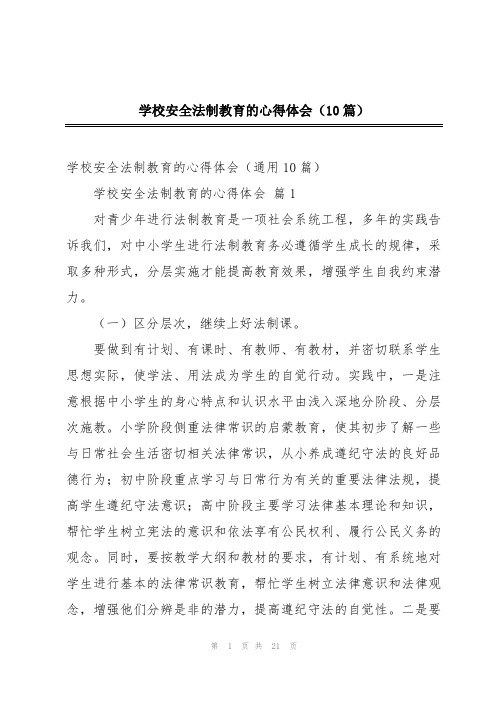 学校安全法制教育的心得体会（10篇）

学校安全法制教育的心得体会（通用10篇）

学校安全法制教育的心得体会 篇1

对青少年进行法制教育是一项社会系统工程，多年的实践告诉我们，对中小学生进行法制教育务必遵循学生成长的规律，采取多种形式，分层实施才能提高教育效果，增强学生自我约束潜力。

（一）区分层次，继续上好法制课。

要做到有计划、有课时、有教师、有教材，并密切联系学生思想实际，使学法、用法成为学生的自觉行动。实践中，一是注意根据中小学生的身心特点和认识水平由浅入深地分阶段、分层次施教。小学阶段侧重法律常识的启蒙教育，使其初步了解一些与日常社会生活密切相关法律常识，从小养成遵纪守法的良好品德行为；初中阶段重点学习与日常行为有关的重要法律法规，提高学生遵纪守法意识；高中阶段主要学习法律基本理论和知识，帮忙学生树立宪法的意识和依法享有公民权利、履行公民义务的观念。同时，要按教学大纲和教材的要求，有计划、有系统地对学生进行基本的法律常识教育，帮忙学生树立法律意识和法律观念，增强他们分辨是非的潜力，提高遵纪守法的自觉性。二是要

第 1 页 共 21 页